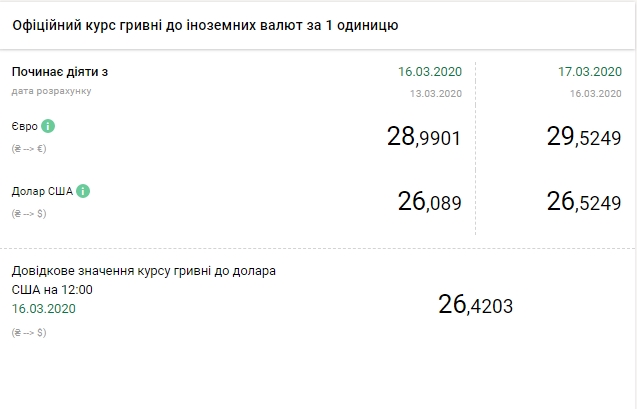 Офіційний курс гривні до іноземних валют за 1 одиницю

| Починає діяти з | 16.03.2020 | 17.03.2020 |
|---|---|---|
| дата розрахунку | 13.03.2020 | 16.03.2020 |
| Євро (₴ --> €) | 28,9901 | 29,5249 |
| Долар США (₴ --> $) | 26,089 | 26,5249 |

Довідкове значення курсу гривні до долара США на 12:00
16.03.2020
(₴ --> $)

26,4203